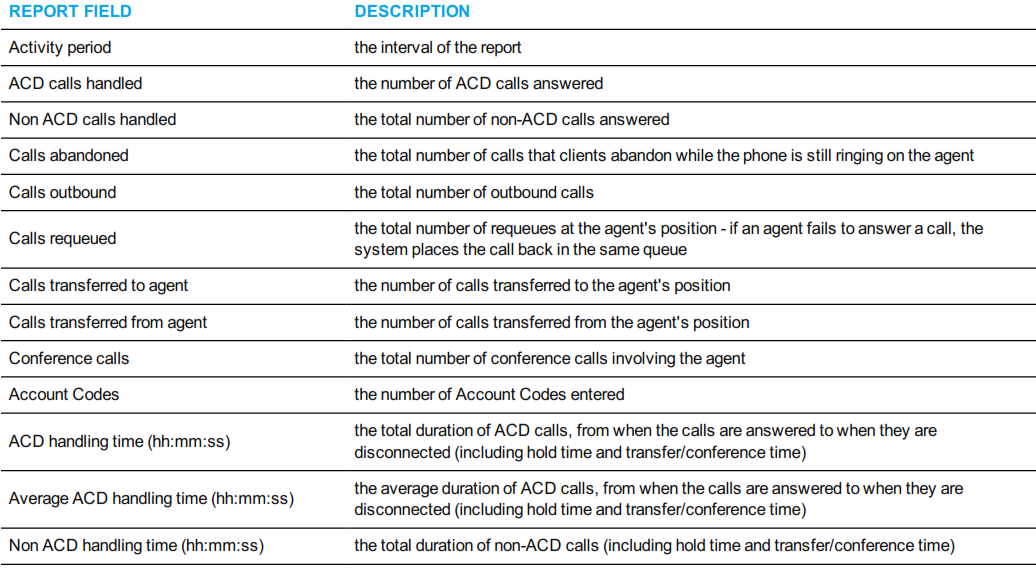 | REPORT FIELD | DESCRIPTION |
|---|---|
| Activity period | the interval of the report |
| ACD calls handled | the number of ACD calls answered |
| Non ACD calls handled | the total number of non-ACD calls answered |
| Calls abandoned | the total number of calls that clients abandon while the phone is still ringing on the agent |
| Calls outbound | the total number of outbound calls |
| Calls requeued | the total number of requeues at the agent's position - if an agent fails to answer a call, the system places the call back in the same queue |
| Calls transferred to agent | the number of calls transferred to the agent's position |
| Calls transferred from agent | the number of calls transferred from the agent's position |
| Conference calls | the total number of conference calls involving the agent |
| Account Codes | the number of Account Codes entered |
| ACD handling time (hh:mm:ss) | the total duration of ACD calls, from when the calls are answered to when they are disconnected (including hold time and transfer/conference time) |
| Average ACD handling time (hh:mm:ss) | the average duration of ACD calls, from when the calls are answered to when they are disconnected (including hold time and transfer/conference time) |
| Non ACD handling time (hh:mm:ss) | the total duration of non-ACD calls (including hold time and transfer/conference time) |